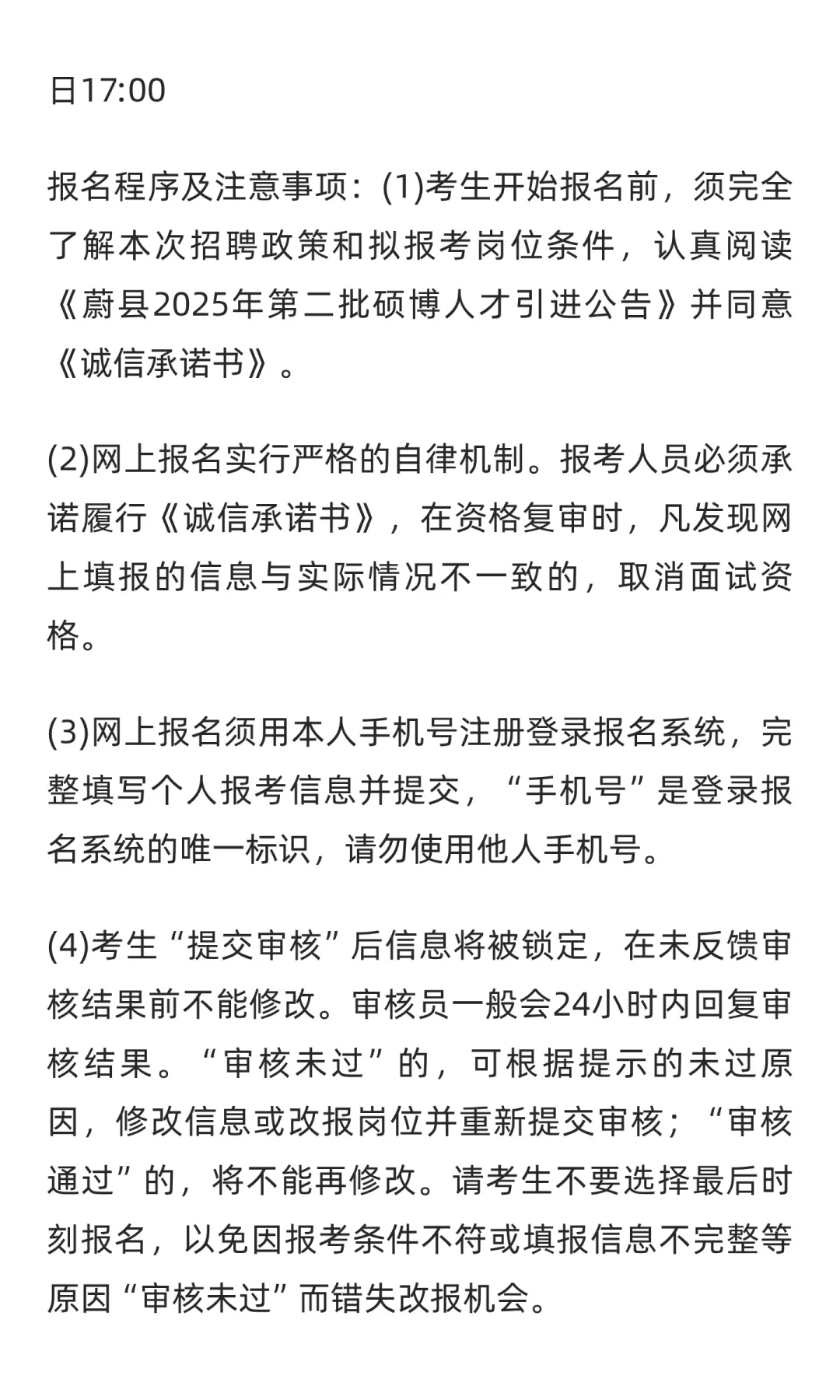 日17:00

报名程序及注意事项：(1)考生开始报名前，须完全了解本次招聘政策和拟报考岗位条件，认真阅读《蔚县2025年第二批硕博人才引进公告》并同意《诚信承诺书》。

(2)网上报名实行严格的自律机制。报考人员必须承诺履行《诚信承诺书》，在资格复审时，凡发现网上填报的信息与实际情况不一致的，取消面试资格。

(3)网上报名须用本人手机号注册登录报名系统，完整填写个人报考信息并提交，“手机号”是登录报名系统的唯一标识，请勿使用他人手机号。

(4)考生“提交审核”后信息将被锁定，在未反馈审核结果前不能修改。审核员一般会24小时内回复审核结果。“审核未过”的，可根据提示的未过原因，修改信息或改报岗位并重新提交审核；“审核通过”的，将不能再修改。请考生不要选择最后时刻报名，以免因报考条件不符或填报信息不完整等原因“审核未过”而错失改报机会。